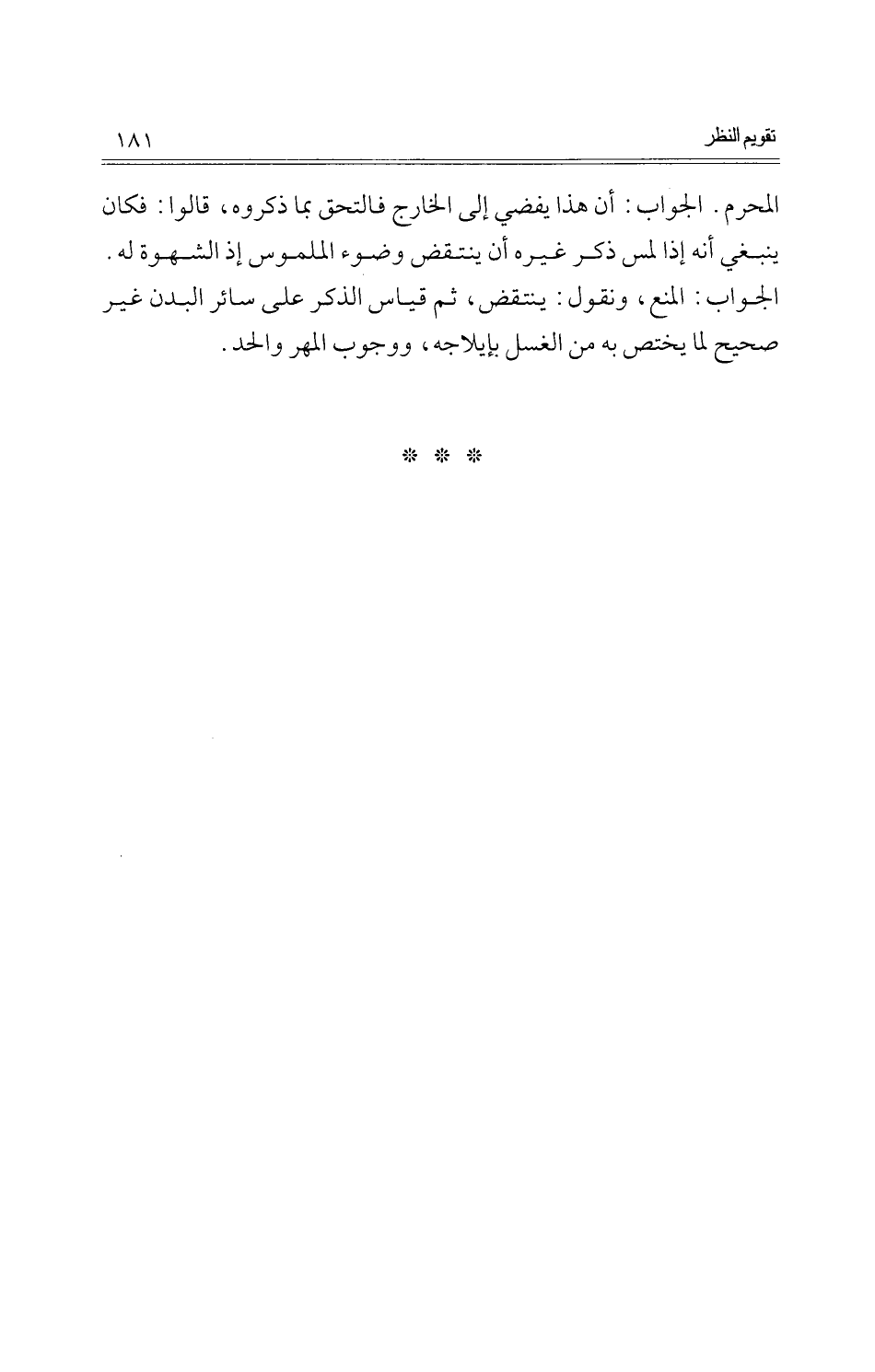 تقويم النظر ١٨١

المحرم. الجواب: أن هذا يفضي إلى الخارج فالتحق بما ذكروه، قالوا: فكان ينبغي أنه إذا لمس ذكر غيره أن ينتقض وضوء الملموس إذ الشهوة له. الجواب: المنع، ونقول: ينتقض، ثم قياس الذكر على سائر البدن غير صحيح لما يختص به من الغسل بإيلاجه، ووجوب المهر والحد.

* * *